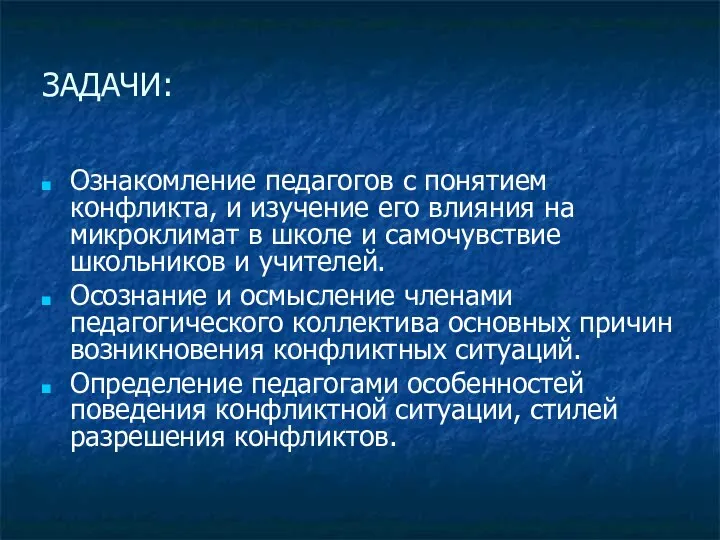 ЗАДАЧИ:

Ознакомление педагогов с понятием конфликта, и изучение его влияния на микроклимат в школе и самочувствие школьников и учителей.

Осознание и осмысление членами педагогического коллектива основных причин возникновения конфликтных ситуаций.

Определение педагогами особенностей поведения конфликтной ситуации, стилей разрешения конфликтов.